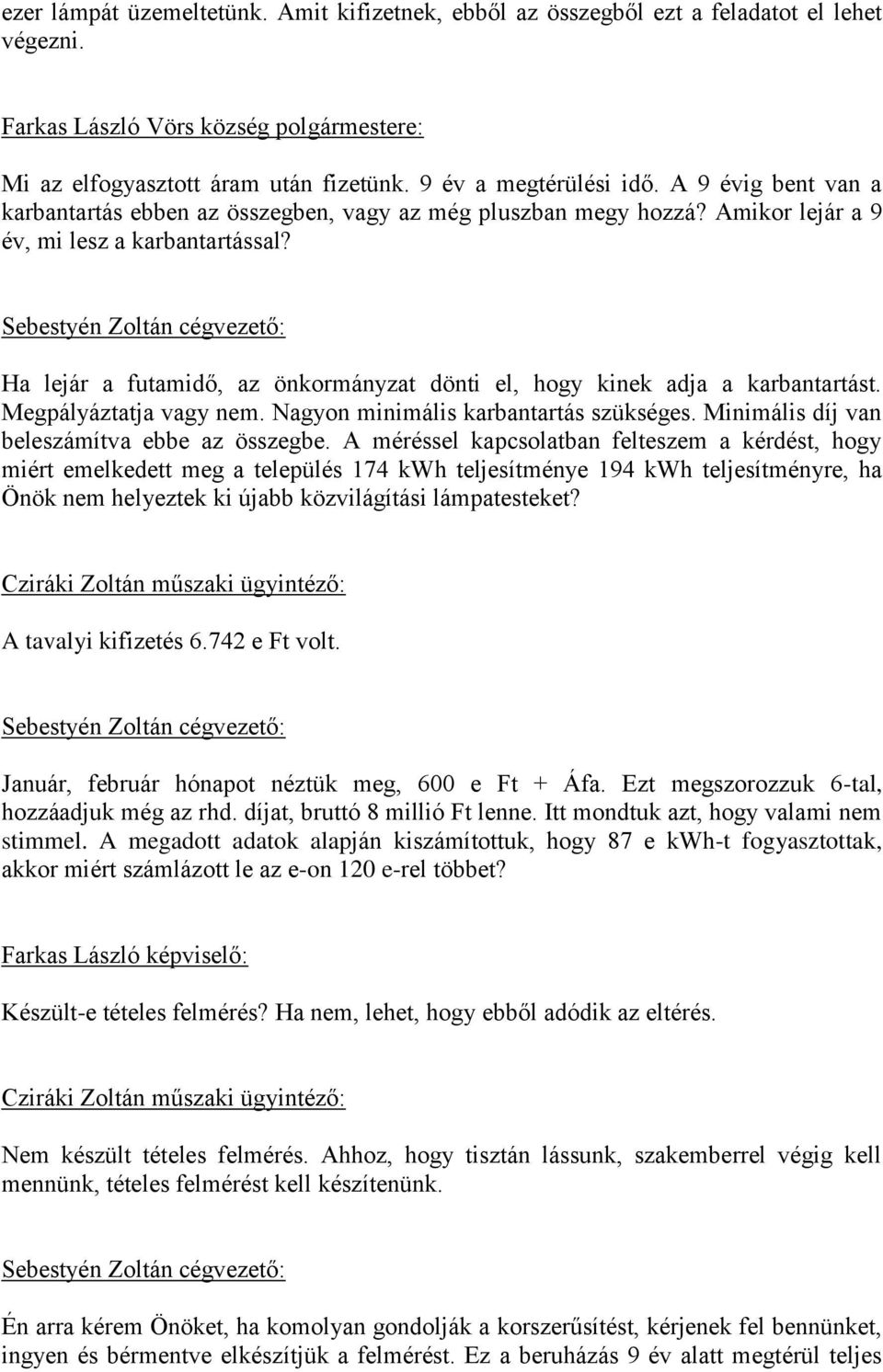 ezer lámpát üzemeltetünk. Amit kifizetnek, ebből az összegből ezt a feladatot el lehet végezni.

Farkas László Vörs község polgármestere:

Mi az elfogyasztott áram után fizetünk. 9 év a megtérülési idő. A 9 évig bent van a karbantartás ebben az összegben, vagy az még pluszban megy hozzá? Amikor lejár a 9 év, mi lesz a karbantartással?

Sebestyén Zoltán cégvezető:

Ha lejár a futamidő, az önkormányzat dönti el, hogy kinek adja a karbantartást. Megpályáztatja vagy nem. Nagyon minimális karbantartás szükséges. Minimális díj van beleszámítva ebbe az összegbe. A méréssel kapcsolatban felteszem a kérdést, hogy miért emelkedett meg a település 174 kWh teljesítménye 194 kWh teljesítményre, ha Önök nem helyeztek ki újabb közvilágítási lámpatesteket?

Cziráki Zoltán műszaki ügyintéző:

A tavalyi kifizetés 6.742 e Ft volt.

Sebestyén Zoltán cégvezető:

Január, február hónapot néztük meg, 600 e Ft + Áfa. Ezt megszorozzuk 6-tal, hozzáadjuk még az rhd. díjat, bruttó 8 millió Ft lenne. Itt mondtuk azt, hogy valami nem stimmel. A megadott adatok alapján kiszámítottuk, hogy 87 e kWh-t fogyasztottak, akkor miért számlázott le az e-on 120 e-rel többet?

Farkas László képviselő:

Készült-e tételes felmérés? Ha nem, lehet, hogy ebből adódik az eltérés.

Cziráki Zoltán műszaki ügyintéző:

Nem készült tételes felmérés. Ahhoz, hogy tisztán lássunk, szakemberrel végig kell mennünk, tételes felmérést kell készítenünk.

Sebestyén Zoltán cégvezető:

Én arra kérem Önöket, ha komolyan gondolják a korszerűsítést, kérjenek fel bennünket, ingyen és bérmentve elkészítjük a felmérést. Ez a beruházás 9 év alatt megtérül teljes